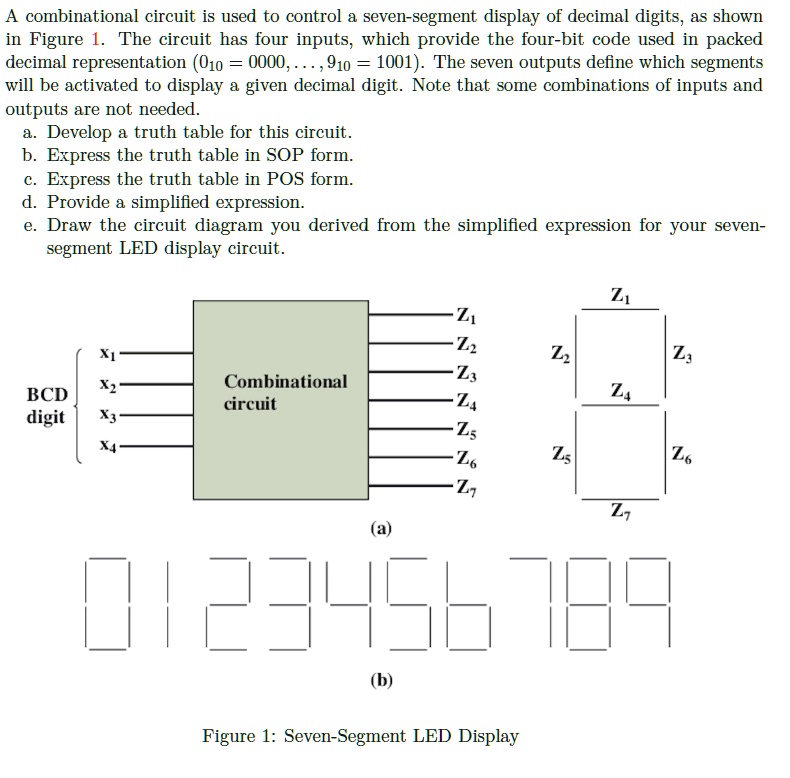 A combinational circuit is used to control a seven-segment display of decimal digits, as shown in Figure 1. The circuit has four inputs, which provide the four-bit code used in packed decimal representation ($0_{10} = 0000, \ldots, 9_{10} = 1001$). The seven outputs define which segments will be activated to display a given decimal digit. Note that some combinations of inputs and outputs are not needed.

a. Develop a truth table for this circuit.
b. Express the truth table in SOP form.
c. Express the truth table in POS form.
d. Provide a simplified expression.
e. Draw the circuit diagram you derived from the simplified expression for your seven-segment LED display circuit.

BCD digit
$x_1$
$x_2$
$x_3$
$x_4$
Combinational circuit
$Z_1$
$Z_2$
$Z_3$
$Z_4$
$Z_5$
$Z_6$
$Z_7$

$Z_1$
$Z_2$
$Z_3$
$Z_4$
$Z_5$
$Z_6$
$Z_7$

(a)

0 1 2 3 4 5 6 7 8 9

(b)

Figure 1: Seven-Segment LED Display